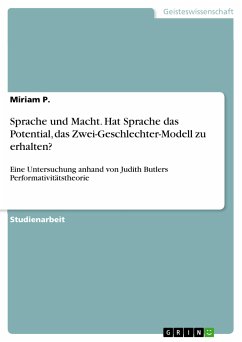 Geisteswissenschaft

Miriam P.

Sprache und Macht. Hat Sprache das Potential, das Zwei-Geschlechter-Modell zu erhalten?

Eine Untersuchung anhand von Judith Butlers Performativitätstheorie

Studienarbeit

GRIN